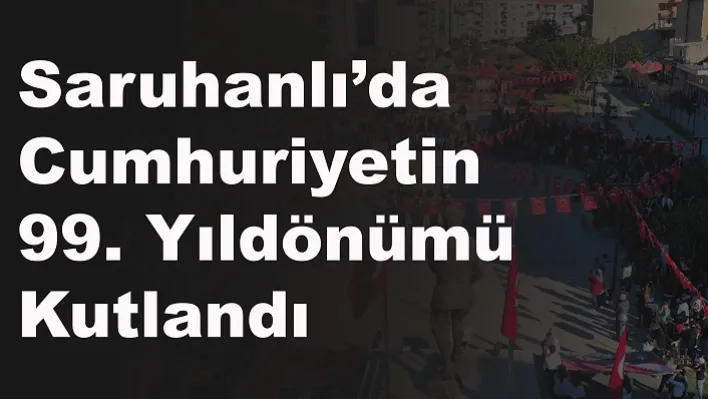 Saruhanlı’da Cumhuriyetin 99. Yıldönümü Kutlandı